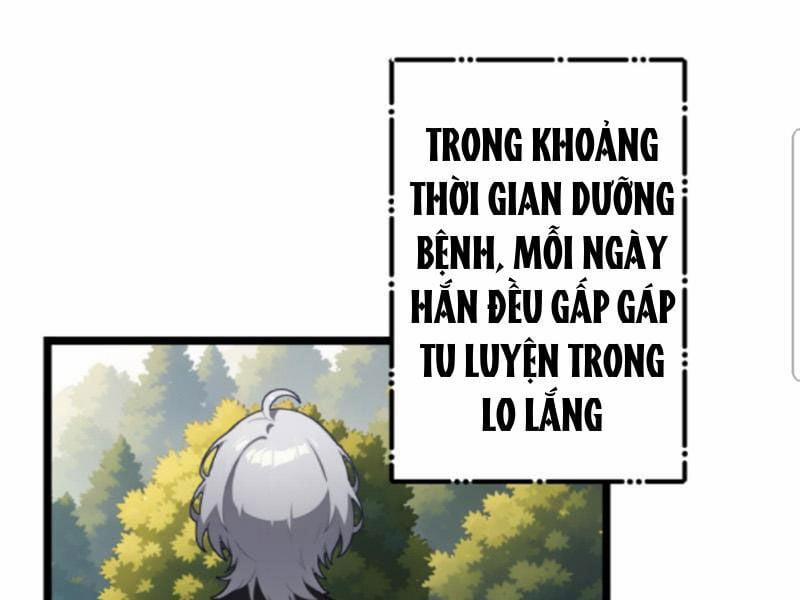 TRONG KHOẢNG THỜI GIAN DƯỠNG BỆNH, MỖI NGÀY HẮN ĐỀU GẤP GÁP TU LUYỆN TRONG LO LẮNG